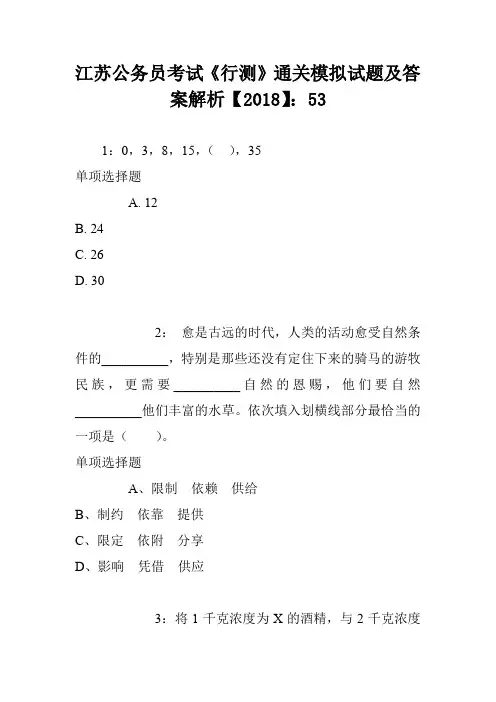 江苏公务员考试《行测》通关模拟试题及答案解析【2018】：53

1：0，3，8，15，（ ），35

单项选择题

A. 12

B. 24

C. 26

D. 30

2： 愈是古远的时代，人类的活动愈受自然条件的__________，特别是那些还没有定住下来的骑马的游牧民族，更需要__________自然的恩赐，他们要自然__________他们丰富的水草。依次填入划横线部分最恰当的一项是（ ）。

单项选择题

A、限制 依赖 供给

B、制约 依靠 提供

C、限定 依附 分享

D、影响 凭借 供应

3：将 1 千克浓度为 X 的酒精，与 2 千克浓度